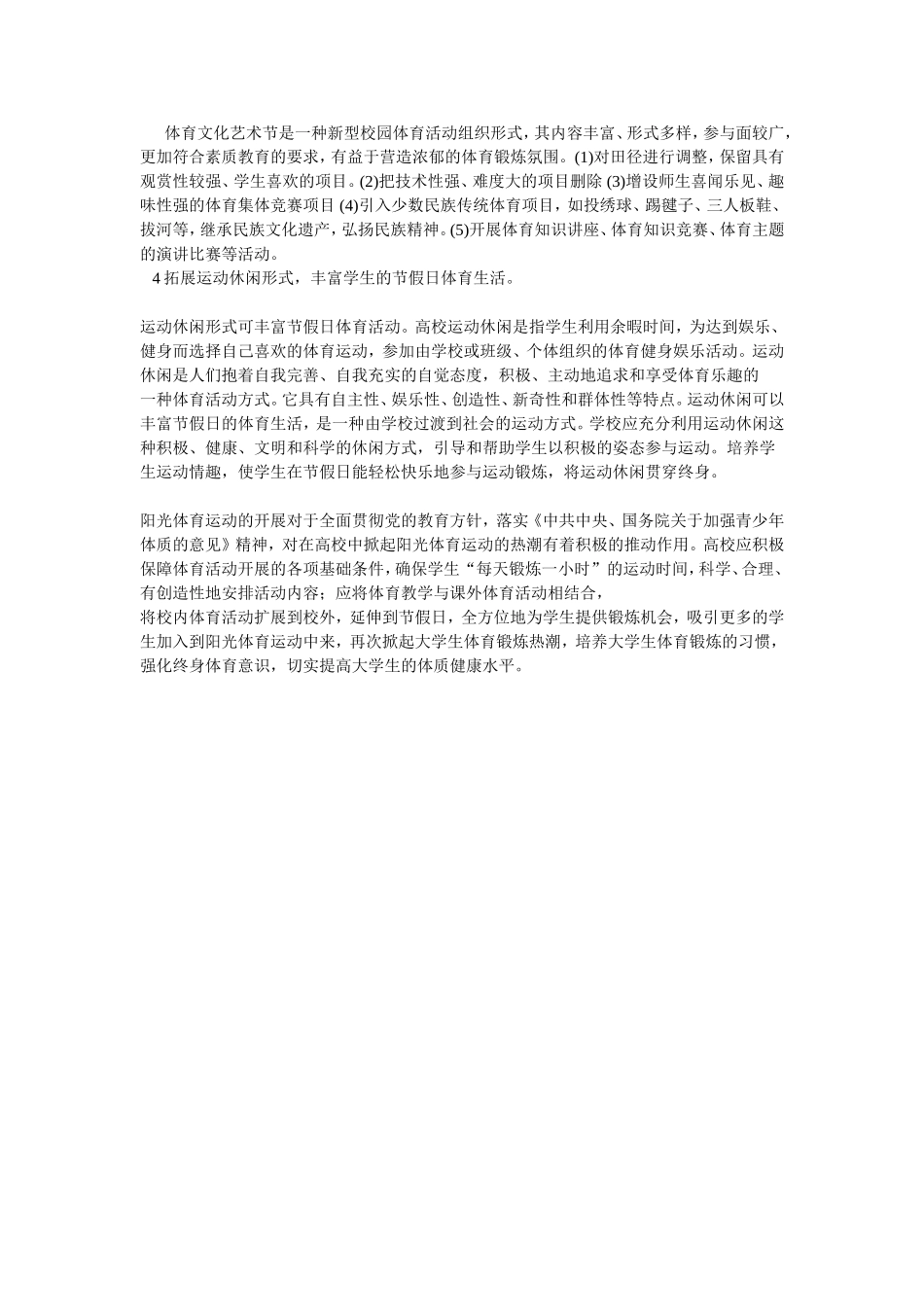 体育文化艺术节是一种新型校园体育活动组织形式，其内容丰富、形式多样，参与面较广，更加符合素质教育的要求，有益于营造浓郁的体育锻炼氛围。(1)对田径进行调整，保留具有观赏性较强、学生喜欢的项目。(2)把技术性强、难度大的项目删除 (3)增设师生喜闻乐见、趣味性强的体育集体竞赛项目 (4)引入少数民族传统体育项目，如投绣球、踢毽子、三人板鞋、拔河等，继承民族文化遗产，弘扬民族精神。(5)开展体育知识讲座、体育知识竞赛、体育主题的演讲比赛等活动。
4 拓展运动休闲形式，丰富学生的节假日体育生活。

运动休闲形式可丰富节假日体育活动。高校运动休闲是指学生利用余暇时间，为达到娱乐、健身而选择自己喜欢的体育运动，参加由学校或班级、个体组织的体育健身娱乐活动。运动休闲是人们抱着自我完善、自我充实的自觉态度，积极、主动地追求和享受体育乐趣的一种体育活动方式。它具有自主性、娱乐性、创造性、新奇性和群体性等特点。运动休闲可以丰富节假日的体育生活，是一种由学校过渡到社会的运动方式。学校应充分利用运动休闲这种积极、健康、文明和科学的休闲方式，引导和帮助学生以积极的姿态参与运动。培养学生运动情趣，使学生在节假日能轻松快乐地参与运动锻炼，将运动休闲贯穿终身。

阳光体育运动的开展对于全面贯彻党的教育方针，落实《中共中央、国务院关于加强青少年体质的意见》精神，对在高校中掀起阳光体育运动的热潮有着积极的推动作用。高校应积极保障体育活动开展的各项基础条件，确保学生“每天锻炼一小时”的运动时间，科学、合理、有创造性地安排活动内容；应将体育教学与课外体育活动相结合，
将校内体育活动扩展到校外，延伸到节假日，全方位地为学生提供锻炼机会，吸引更多的学生加入到阳光体育运动中来，再次掀起大学生体育锻炼热潮，培养大学生体育锻炼的习惯，强化终身体育意识，切实提高大学生的体质健康水平。